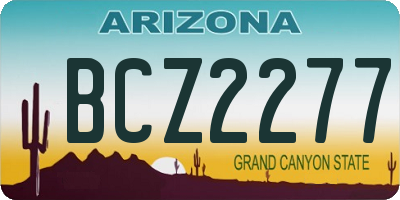 ARIZONA

BCZ2277

GRAND CANYON STATE